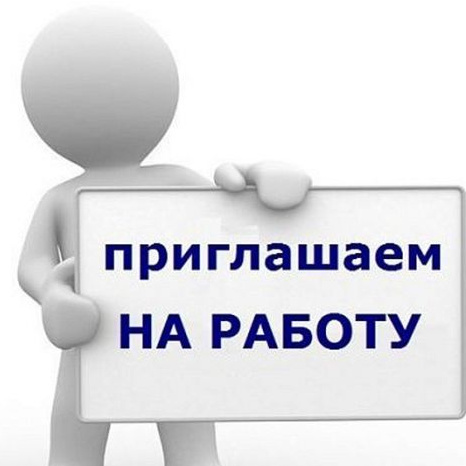 приглашаем
НА РАБОТУ